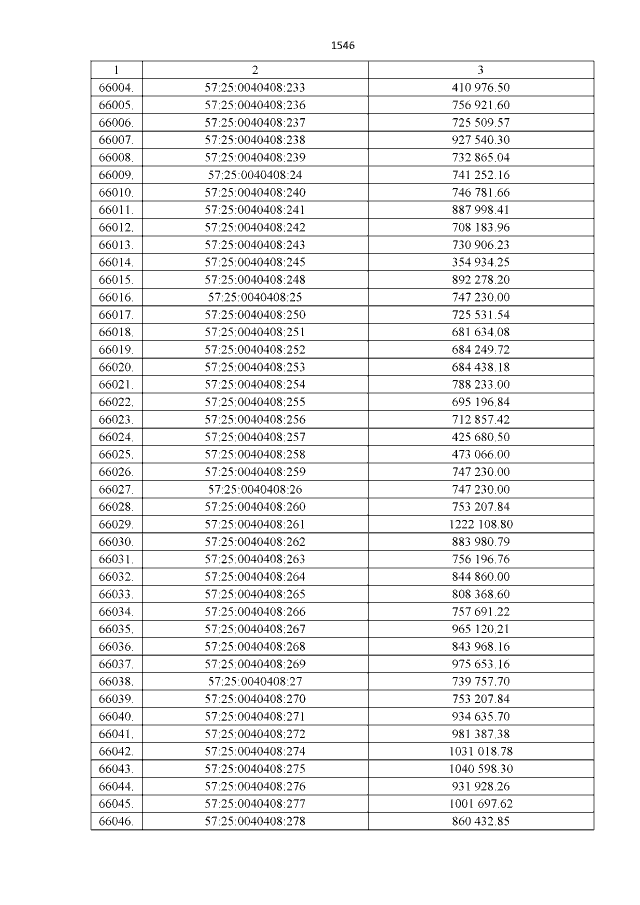 1546

| 1 | 2 | 3 |
|---|---|---|
| 66004. | 57:25:0040408:233 | 410 976.50 |
| 66005. | 57:25:0040408:236 | 756 921.60 |
| 66006. | 57:25:0040408:237 | 725 509.57 |
| 66007. | 57:25:0040408:238 | 927 540.30 |
| 66008. | 57:25:0040408:239 | 732 865.04 |
| 66009. | 57:25:0040408:24 | 741 252.16 |
| 66010. | 57:25:0040408:240 | 746 781.66 |
| 66011. | 57:25:0040408:241 | 887 998.41 |
| 66012. | 57:25:0040408:242 | 708 183.96 |
| 66013. | 57:25:0040408:243 | 730 906.23 |
| 66014. | 57:25:0040408:245 | 354 934.25 |
| 66015. | 57:25:0040408:248 | 892 278.20 |
| 66016. | 57:25:0040408:25 | 747 230.00 |
| 66017. | 57:25:0040408:250 | 725 531.54 |
| 66018. | 57:25:0040408:251 | 681 634.08 |
| 66019. | 57:25:0040408:252 | 684 249.72 |
| 66020. | 57:25:0040408:253 | 684 438.18 |
| 66021. | 57:25:0040408:254 | 788 233.00 |
| 66022. | 57:25:0040408:255 | 695 196.84 |
| 66023. | 57:25:0040408:256 | 712 857.42 |
| 66024. | 57:25:0040408:257 | 425 680.50 |
| 66025. | 57:25:0040408:258 | 473 066.00 |
| 66026. | 57:25:0040408:259 | 747 230.00 |
| 66027. | 57:25:0040408:26 | 747 230.00 |
| 66028. | 57:25:0040408:260 | 753 207.84 |
| 66029. | 57:25:0040408:261 | 1222 108.80 |
| 66030. | 57:25:0040408:262 | 883 980.79 |
| 66031. | 57:25:0040408:263 | 756 196.76 |
| 66032. | 57:25:0040408:264 | 844 860.00 |
| 66033. | 57:25:0040408:265 | 808 368.60 |
| 66034. | 57:25:0040408:266 | 757 691.22 |
| 66035. | 57:25:0040408:267 | 965 120.21 |
| 66036. | 57:25:0040408:268 | 843 968.16 |
| 66037. | 57:25:0040408:269 | 975 653.16 |
| 66038. | 57:25:0040408:27 | 739 757.70 |
| 66039. | 57:25:0040408:270 | 753 207.84 |
| 66040. | 57:25:0040408:271 | 934 635.70 |
| 66041. | 57:25:0040408:272 | 981 387.38 |
| 66042. | 57:25:0040408:274 | 1031 018.78 |
| 66043. | 57:25:0040408:275 | 1040 598.30 |
| 66044. | 57:25:0040408:276 | 931 928.26 |
| 66045. | 57:25:0040408:277 | 1001 697.62 |
| 66046. | 57:25:0040408:278 | 860 432.85 |